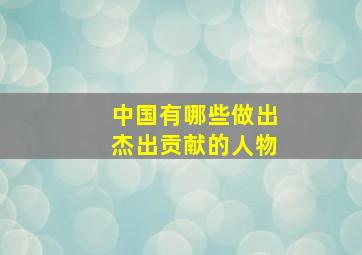 中国有哪些做出杰出贡献的人物